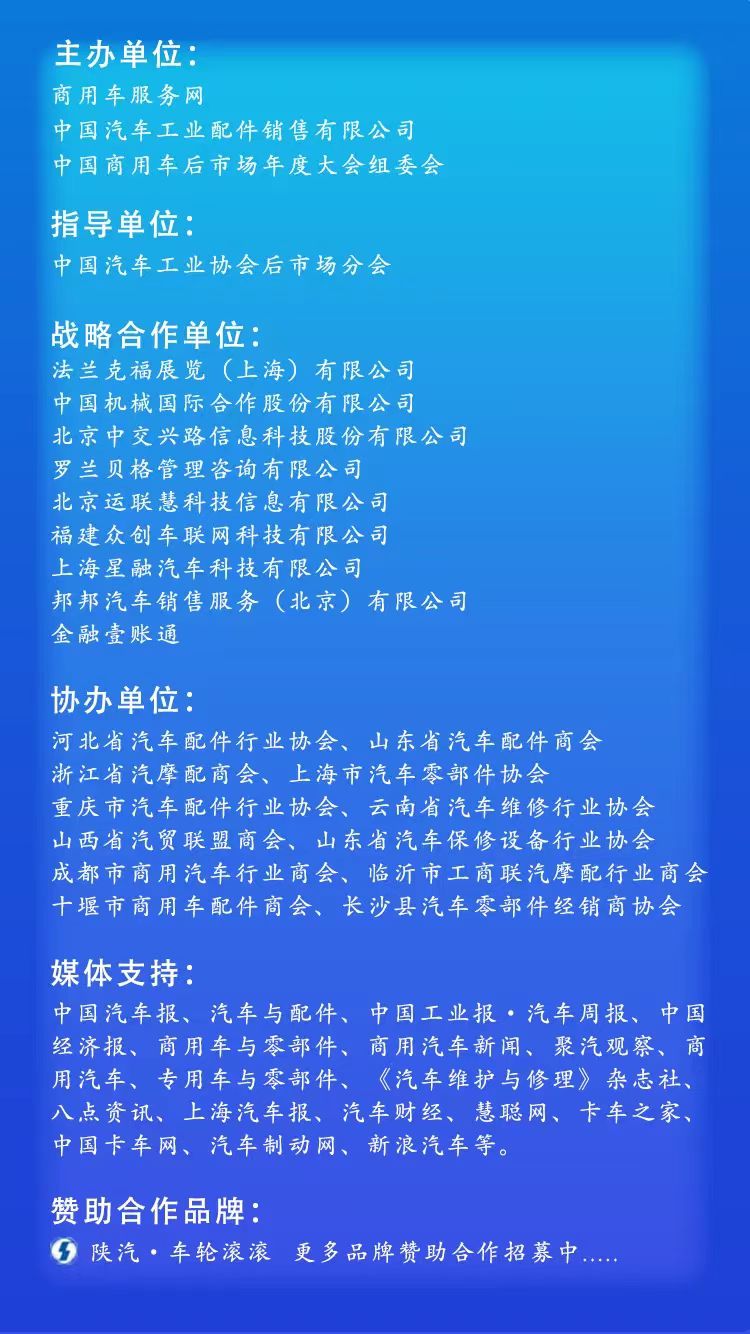 主办单位:
商用车服务网
中国汽车工业配件销售有限公司
中国商用车后市场年度大会组委会

指导单位:
中国汽车工业协会后市场分会

战略合作单位:
法兰克福展览（上海）有限公司
中国机械国际合作股份有限公司
北京中交兴路信息科技股份有限公司
罗兰贝格管理咨询有限公司
北京运联慧科技信息有限公司
福建众创车联网科技有限公司
上海星融汽车科技有限公司
邦邦汽车销售服务（北京）有限公司
金融壹账通

协办单位:
河北省汽车配件行业协会、山东省汽车配件商会
浙江省汽摩配商会、上海市汽车零部件协会
重庆市汽车配件行业协会、云南省汽车维修行业协会
山西省汽贸联盟商会、山东省汽车保修设备行业协会
成都市商用汽车行业商会、临沂市工商联汽摩配行业商会
十堰市商用车配件商会、长沙县汽车零部件经销商协会

媒体支持:
中国汽车报、汽车与配件、中国工业报·汽车周报、中国经济报、商用车与零部件、商用汽车新闻、聚汽观察、商用汽车、专用车与零部件、《汽车维护与修理》杂志社、八点资讯、上海汽车报、汽车财经、慧聪网、卡车之家、中国卡车网、汽车制动网、新浪汽车等。

赞助合作品牌:
陕汽·车轮滚滚 更多品牌赞助合作招募中.....